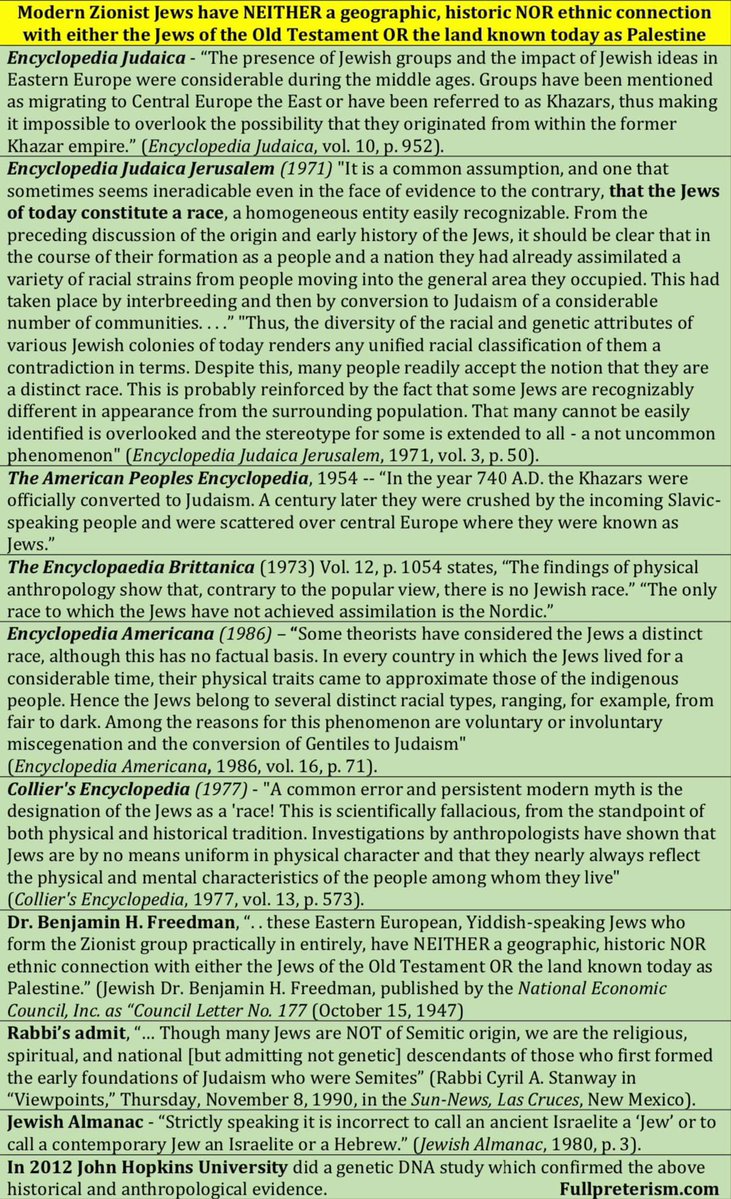 Modern Zionist Jews have NEITHER a geographic, historic NOR ethnic connection with either the Jews of the Old Testament OR the land known today as Palestine

Encyclopedia Judaica - "The presence of Jewish groups and the impact of Jewish ideas in Eastern Europe were considerable during the middle ages. Groups have been mentioned as migrating to Central Europe the East or have been referred to as Khazars, thus making it impossible to overlook the possibility that they originated from within the former Khazar empire." (Encyclopedia Judaica, vol. 10, p. 952).

Encyclopedia Judaica Jerusalem (1971) "It is a common assumption, and one that sometimes seems ineradicable even in the face of evidence to the contrary, that the Jews of today constitute a race, a homogeneous entity easily recognizable. From the preceding discussion of the origin and early history of the Jews, it should be clear that in the course of their formation as a people and a nation they had already assimilated a variety of racial strains from people moving into the general area they occupied. This had taken place by interbreeding and then by conversion to Judaism of a considerable number of communities. . . ." "Thus, the diversity of the racial and genetic attributes of various Jewish colonies of today renders any unified racial classification of them a contradiction in terms. Despite this, many people readily accept the notion that they are a distinct race. This is probably reinforced by the fact that some Jews are recognizably different in appearance from the surrounding population. That many cannot be easily identified is overlooked and the stereotype for some is extended to all - a not uncommon phenomenon" (Encyclopedia Judaica Jerusalem, 1971, vol. 3, p. 50).

The American Peoples Encyclopedia, 1954 -- "In the year 740 A.D. the Khazars were officially converted to Judaism. A century later they were crushed by the incoming Slavic-speaking people and were scattered over central Europe where they were known as Jews."

The Encyclopaedia Brittanica (1973) Vol. 12, p. 1054 states, "The findings of physical anthropology show that, contrary to the popular view, there is no Jewish race." "The only race to which the Jews have not achieved assimilation is the Nordic."

Encyclopedia Americana (1986) – "Some theorists have considered the Jews a distinct race, although this has no factual basis. In every country in which the Jews lived for a considerable time, their physical traits came to approximate those of the indigenous people. Hence the Jews belong to several distinct racial types, ranging, for example, from fair to dark. Among the reasons for this phenomenon are voluntary or involuntary miscegenation and the conversion of Gentiles to Judaism" (Encyclopedia Americana, 1986, vol. 16, p. 71).

Collier's Encyclopedia (1977) - "A common error and persistent modern myth is the designation of the Jews as a 'race! This is scientifically fallacious, from the standpoint of both physical and historical tradition. Investigations by anthropologists have shown that Jews are by no means uniform in physical character and that they nearly always reflect the physical and mental characteristics of the people among whom they live" (Collier's Encyclopedia, 1977, vol. 13, p. 573).

Dr. Benjamin H. Freedman, ". . these Eastern European, Yiddish-speaking Jews who form the Zionist group practically in entirely, have NEITHER a geographic, historic NOR ethnic connection with either the Jews of the Old Testament OR the land known today as Palestine." (Jewish Dr. Benjamin H. Freedman, published by the National Economic Council, Inc. as "Council Letter No. 177 (October 15, 1947)

Rabbi's admit, "... Though many Jews are NOT of Semitic origin, we are the religious, spiritual, and national [but admitting not genetic] descendants of those who first formed the early foundations of Judaism who were Semites" (Rabbi Cyril A. Stanway in "Viewpoints," Thursday, November 8, 1990, in the Sun-News, Las Cruces, New Mexico).

Jewish Almanac - "Strictly speaking it is incorrect to call an ancient Israelite a 'Jew' or to call a contemporary Jew an Israelite or a Hebrew." (Jewish Almanac, 1980, p. 3).

In 2012 John Hopkins University did a genetic DNA study which confirmed the above historical and anthropological evidence.

Fullpreterism.com